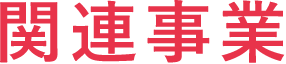 関連事業